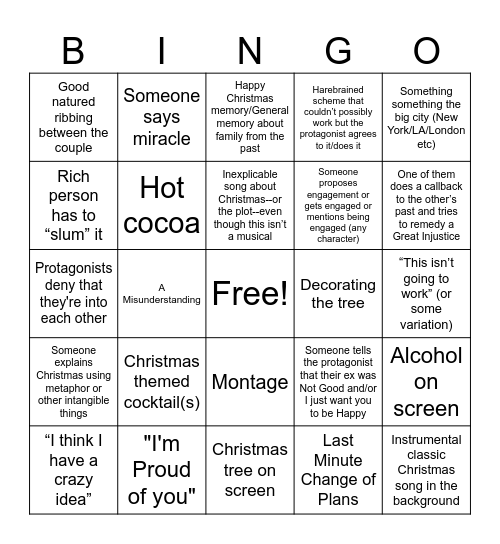 | B | I | N | G | O |
|---|---|---|---|---|
| Good natured ribbing between the couple | Someone says miracle | Happy Christmas memory/General memory about family from the past | Harebrained scheme that couldn't possibly work but the protagonist agrees to it/does it | Something something the big city (New York/LA/London etc) |
| Rich person has to “slum” it | Hot cocoa | Inexplicable song about Christmas--or the plot--even though this isn't a musical | Someone proposes engagement or gets engaged or mentions being engaged (any character) | One of them does a callback to the other's past and tries to remedy a Great Injustice |
| Protagonists deny that they're into each other | A Misunderstanding | Free! | Decorating the tree | “This isn't going to work” (or some variation) |
| Someone explains Christmas using metaphor or other intangible things | Christmas themed cocktail(s) | Montage | Someone tells the protagonist that their ex was Not Good and/or I just want you to be Happy | Alcohol on screen |
| “I think I have a crazy idea” | "I'm Proud of you" | Christmas tree on screen | Last Minute Change of Plans | Instrumental classic Christmas song in the background |